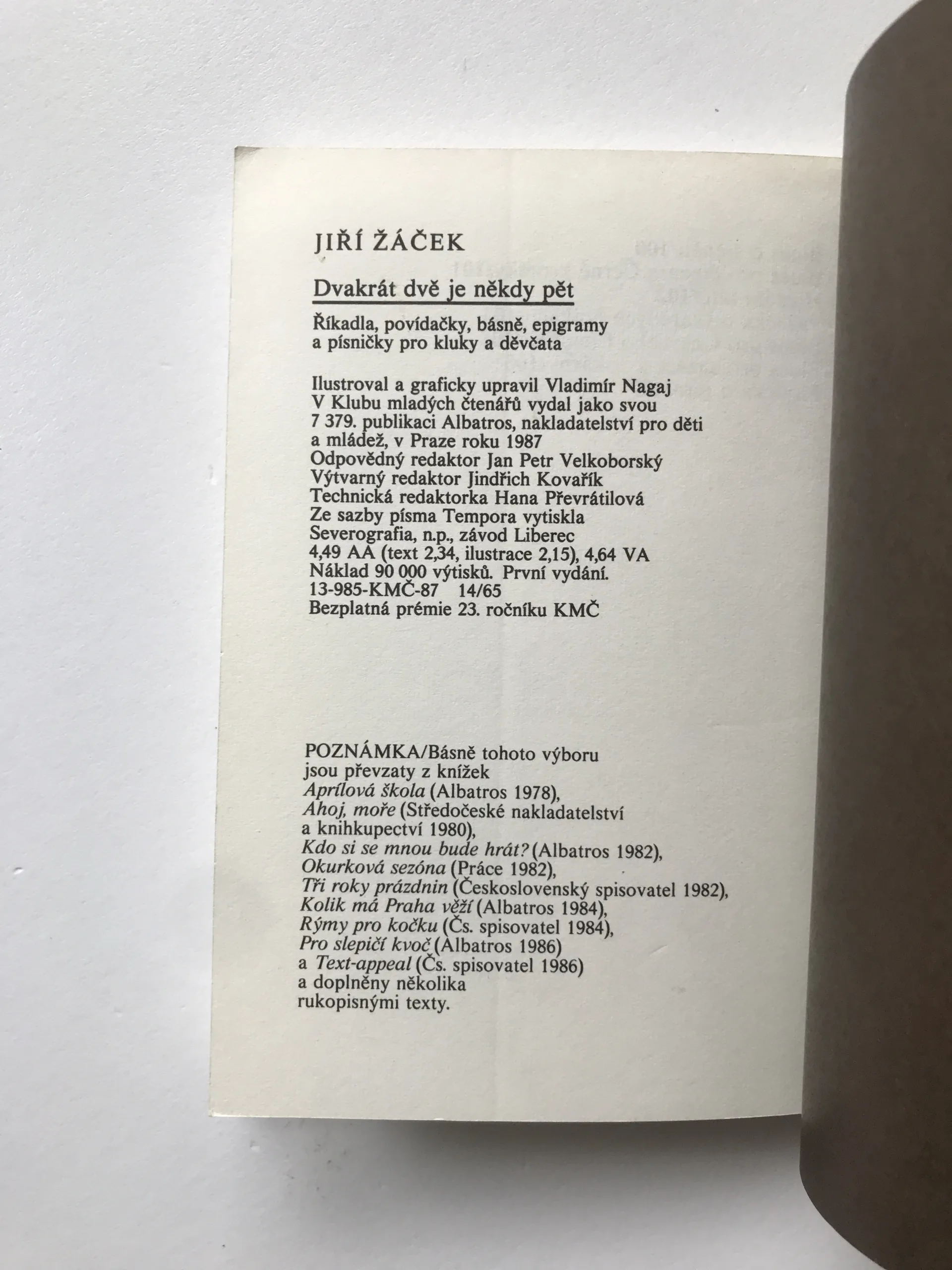 JIŘÍ ŽÁČEK

Dvakrát dvě je někdy pět

Říkadla, povídačky, básně, epigramy a písničky pro kluky a děvčata

Ilustroval a graficky upravil Vladimír Nagaj
V Klubu mladých čtenářů vydal jako svou 7 379. publikaci Albatros, nakladatelství pro děti a mládež, v Praze roku 1987
Odpovědný redaktor Jan Petr Velkoborský
Výtvarný redaktor Jindřich Kovařík
Technická redaktorka Hana Převrátilová
Ze sazby písma Tempora vytiskla Severografia, n.p., závod Liberec
4,49 AA (text 2,34, ilustrace 2,15), 4,64 VA
Náklad 90 000 výtisků. První vydání.
13-985-KMČ-87 14/65
Bezplatná prémie 23. ročníku KMČ

POZNÁMKA/Básně tohoto výboru jsou převzaty z knížek
Aprílová škola (Albatros 1978),
Ahoj, moře (Středočeské nakladatelství a knihkupectví 1980),
Kdo si se mnou bude hrát? (Albatros 1982),
Okurková sezóna (Práce 1982),
Tři roky prázdnin (Československý spisovatel 1982),
Kolik má Praha věží (Albatros 1984),
Rýmy pro kočku (Čs. spisovatel 1984),
Pro slepičí kvoč (Albatros 1986)
a Text-appeal (Čs. spisovatel 1986)
a doplněny několika rukopisnými texty.